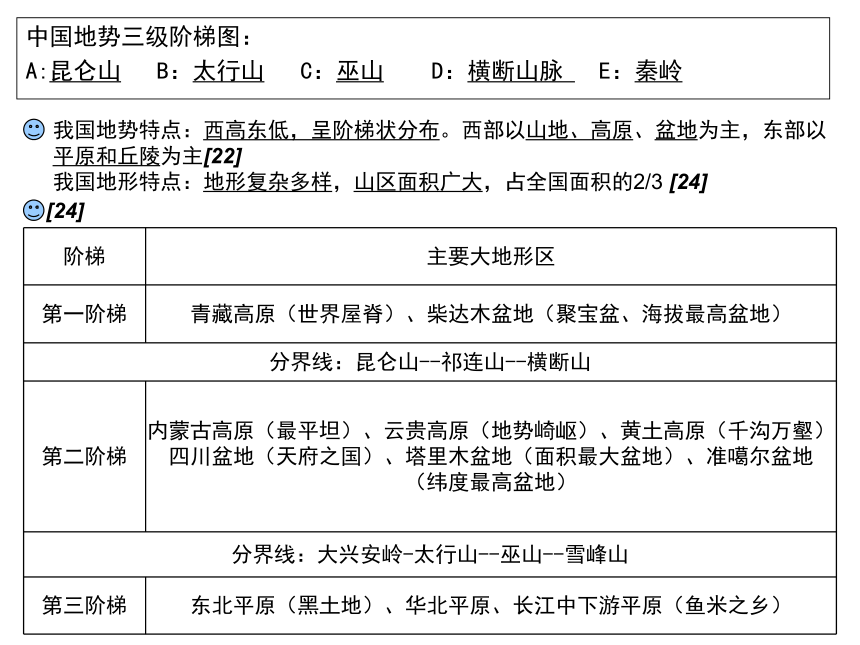 中国地势三级阶梯图：
A:昆仑山　B：太行山　C：巫山　D：横断山脉　E：秦岭

我国地势特点：西高东低，呈阶梯状分布。西部以山地、高原、盆地为主，东部以平原和丘陵为主[22]
我国地形特点：地形复杂多样，山区面积广大，占全国面积的2/3 [24]
[24]

| 阶梯 | 主要大地形区 |
|---|---|
| 第一阶梯 | 青藏高原（世界屋脊）、柴达木盆地（聚宝盆、海拔最高盆地） |
| 分界线：昆仑山--祁连山--横断山 | |
| 第二阶梯 | 内蒙古高原（最平坦）、云贵高原（地势崎岖）、黄土高原（千沟万壑）四川盆地（天府之国）、塔里木盆地（面积最大盆地）、准噶尔盆地（纬度最高盆地） |
| 分界线：大兴安岭-太行山--巫山--雪峰山 | |
| 第三阶梯 | 东北平原（黑土地）、华北平原、长江中下游平原（鱼米之乡） |